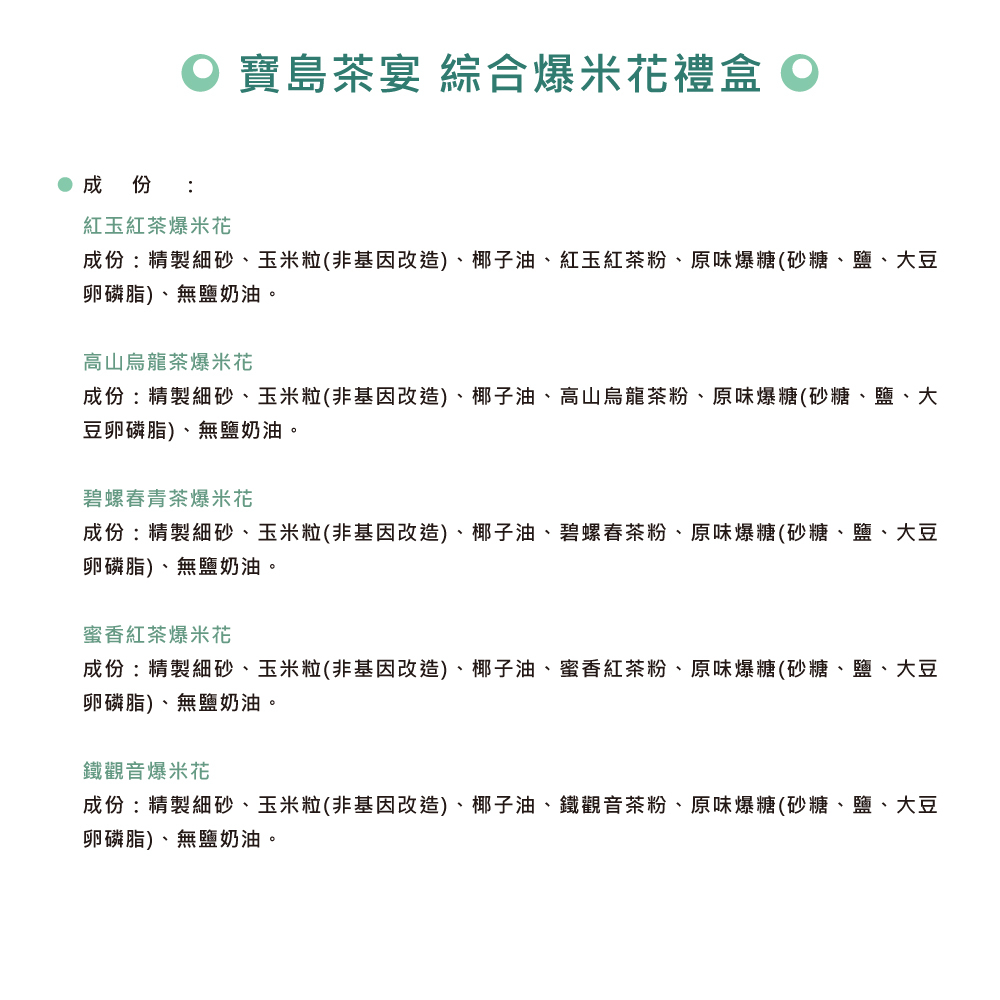 寶島茶宴 綜合爆米花禮盒

成 份 ：

紅玉紅茶爆米花
成份：精製細砂、玉米粒(非基因改造)、椰子油、紅玉紅茶粉、原味爆糖(砂糖、鹽、大豆卵磷脂)、無鹽奶油。

高山烏龍茶爆米花
成份：精製細砂、玉米粒(非基因改造)、椰子油、高山烏龍茶粉、原味爆糖(砂糖、鹽、大豆卵磷脂)、無鹽奶油。

碧螺春青茶爆米花
成份：精製細砂、玉米粒(非基因改造)、椰子油、碧螺春茶粉、原味爆糖(砂糖、鹽、大豆卵磷脂)、無鹽奶油。

蜜香紅茶爆米花
成份：精製細砂、玉米粒(非基因改造)、椰子油、蜜香紅茶粉、原味爆糖(砂糖、鹽、大豆卵磷脂)、無鹽奶油。

鐵觀音爆米花
成份：精製細砂、玉米粒(非基因改造)、椰子油、鐵觀音茶粉、原味爆糖(砂糖、鹽、大豆卵磷脂)、無鹽奶油。